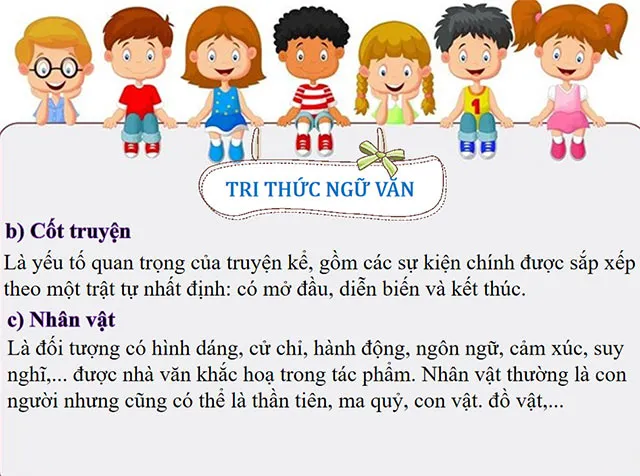 1

TRI THỨC NGỮ VĂN

b) Cốt truyện

Là yếu tố quan trọng của truyện kể, gồm các sự kiện chính được sắp xếp theo một trật tự nhất định: có mở đầu, diễn biến và kết thúc.

c) Nhân vật

Là đối tượng có hình dáng, cử chỉ, hành động, ngôn ngữ, cảm xúc, suy nghĩ,... được nhà văn khắc hoạ trong tác phẩm. Nhân vật thường là con người nhưng cũng có thể là thần tiên, ma quỷ, con vật. đồ vật,...